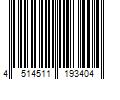 4 514511 193404